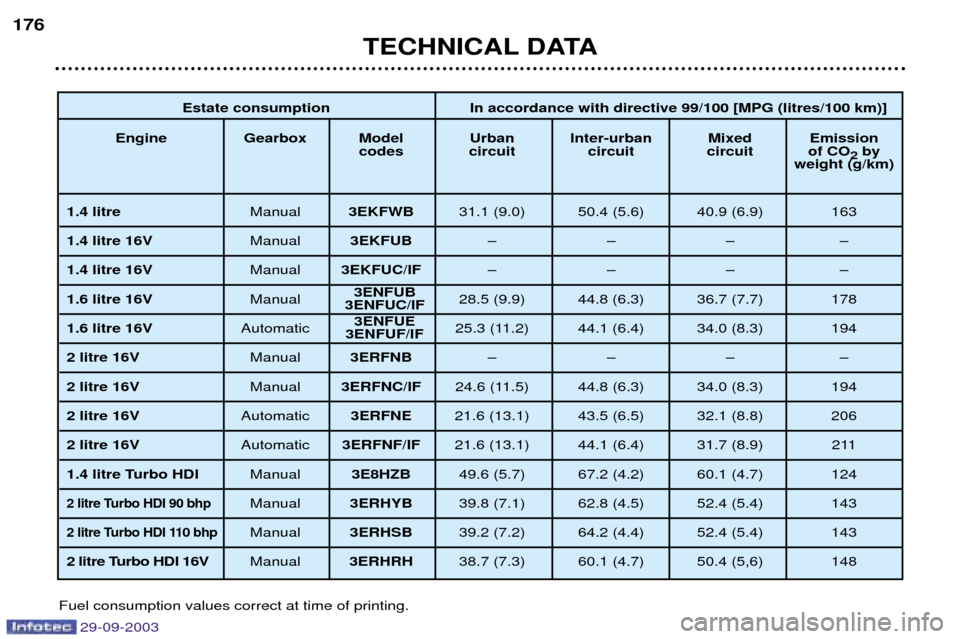 176

TECHNICAL DATA

| Estate consumption | | | In accordance with directive 99/100 [MPG (litres/100 km)] | | | |
|---|---|---|---|---|---|---|
| Engine | Gearbox | Model codes | Urban circuit | Inter-urban circuit | Mixed circuit | Emission of $CO_2$ by weight (g/km) |
| 1.4 litre | Manual | 3EKFWB | 31.1 (9.0) | 50.4 (5.6) | 40.9 (6.9) | 163 |
| 1.4 litre 16V | Manual | 3EKFUB | – | – | – | – |
| 1.4 litre 16V | Manual | 3EKFUC/IF | – | – | – | – |
| 1.6 litre 16V | Manual | 3ENFUB 3ENFUC/IF | 28.5 (9.9) | 44.8 (6.3) | 36.7 (7.7) | 178 |
| 1.6 litre 16V | Automatic | 3ENFUE 3ENFUF/IF | 25.3 (11.2) | 44.1 (6.4) | 34.0 (8.3) | 194 |
| 2 litre 16V | Manual | 3ERFNB | – | – | – | – |
| 2 litre 16V | Manual | 3ERFNC/IF | 24.6 (11.5) | 44.8 (6.3) | 34.0 (8.3) | 194 |
| 2 litre 16V | Automatic | 3ERFNE | 21.6 (13.1) | 43.5 (6.5) | 32.1 (8.8) | 206 |
| 2 litre 16V | Automatic | 3ERFNF/IF | 21.6 (13.1) | 44.1 (6.4) | 31.7 (8.9) | 211 |
| 1.4 litre Turbo HDI | Manual | 3E8HZB | 49.6 (5.7) | 67.2 (4.2) | 60.1 (4.7) | 124 |
| 2 litre Turbo HDI 90 bhp | Manual | 3ERHYB | 39.8 (7.1) | 62.8 (4.5) | 52.4 (5.4) | 143 |
| 2 litre Turbo HDI 110 bhp | Manual | 3ERHSB | 39.2 (7.2) | 64.2 (4.4) | 52.4 (5.4) | 143 |
| 2 litre Turbo HDI 16V | Manual | 3ERHRH | 38.7 (7.3) | 60.1 (4.7) | 50.4 (5,6) | 148 |

Fuel consumption values correct at time of printing.

Infotec 29-09-2003

carmanualsonline.info